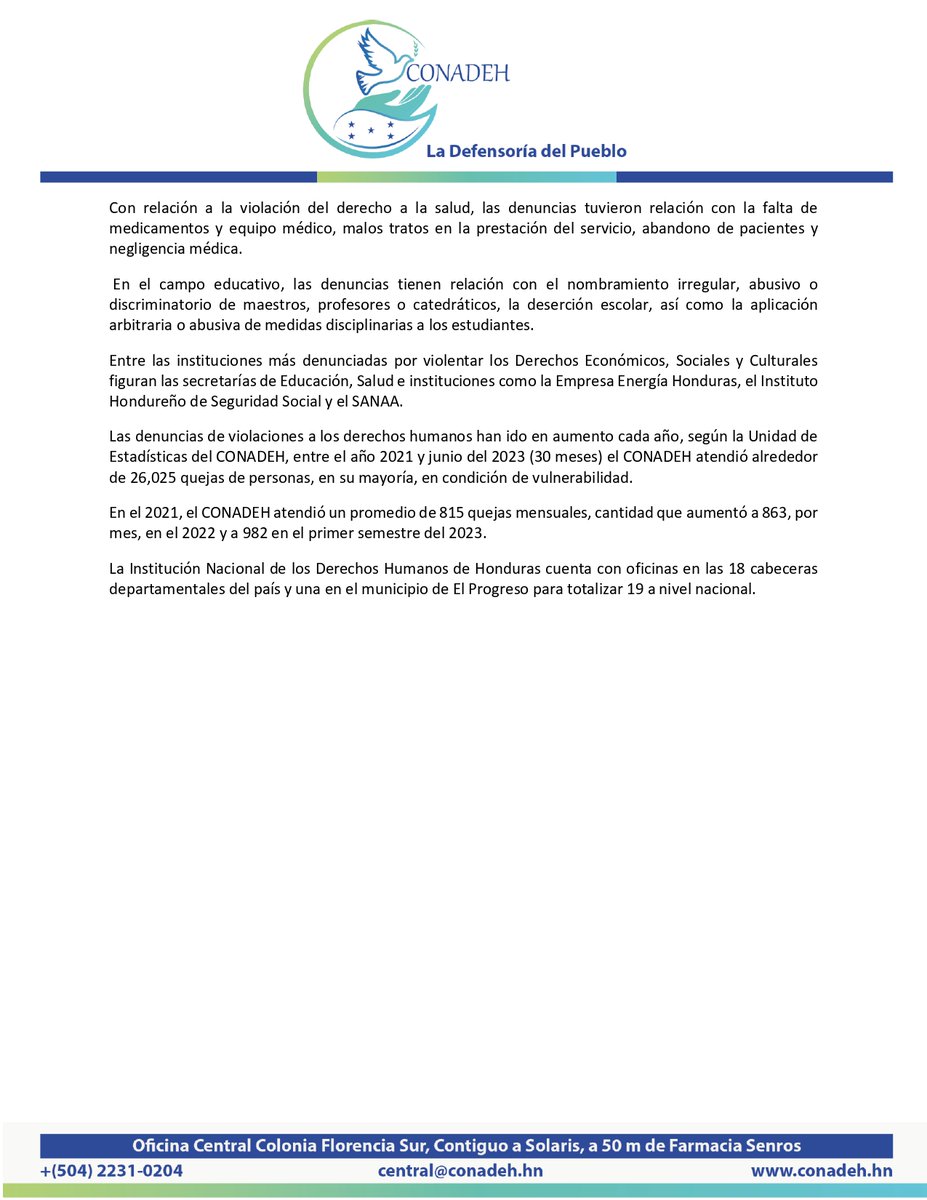 CONADEH

La Defensoría del Pueblo

Con relación a la violación del derecho a la salud, las denuncias tuvieron relación con la falta de medicamentos y equipo médico, malos tratos en la prestación del servicio, abandono de pacientes y negligencia médica.

En el campo educativo, las denuncias tienen relación con el nombramiento irregular, abusivo o discriminatorio de maestros, profesores o catedráticos, la deserción escolar, así como la aplicación arbitraria o abusiva de medidas disciplinarias a los estudiantes.

Entre las instituciones más denunciadas por violentar los Derechos Económicos, Sociales y Culturales figuran las secretarías de Educación, Salud e instituciones como la Empresa Energía Honduras, el Instituto Hondureño de Seguridad Social y el SANAA.

Las denuncias de violaciones a los derechos humanos han ido en aumento cada año, según la Unidad de Estadísticas del CONADEH, entre el año 2021 y junio del 2023 (30 meses) el CONADEH atendió alrededor de 26,025 quejas de personas, en su mayoría, en condición de vulnerabilidad.

En el 2021, el CONADEH atendió un promedio de 815 quejas mensuales, cantidad que aumentó a 863, por mes, en el 2022 y a 982 en el primer semestre del 2023.

La Institución Nacional de los Derechos Humanos de Honduras cuenta con oficinas en las 18 cabeceras departamentales del país y una en el municipio de El Progreso para totalizar 19 a nivel nacional.

Oficina Central Colonia Florencia Sur, Contiguo a Solaris, a 50 m de Farmacia Senros
+(504) 2231-0204 central@conadeh.hn www.conadeh.hn